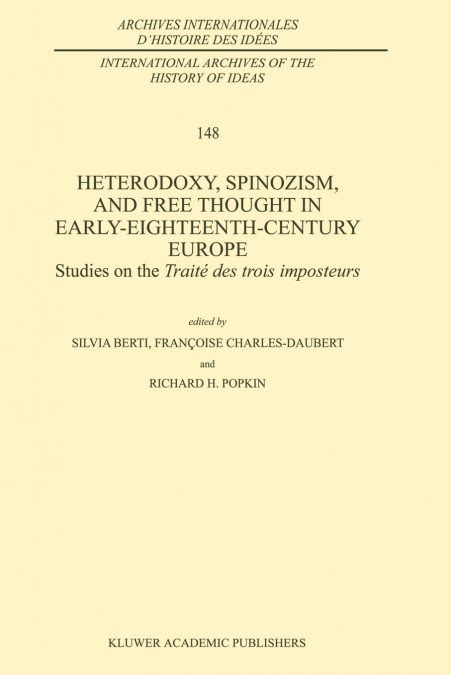 ARCHIVES INTERNATIONALES
D'HISTOIRE DES IDÉES

INTERNATIONAL ARCHIVES OF THE
HISTORY OF IDEAS

148

HETERODOXY, SPINOZISM, AND FREE THOUGHT IN EARLY-EIGHTEENTH-CENTURY EUROPE
Studies on the Traité des trois imposteurs

edited by
SILVIA BERTI, FRANÇOISE CHARLES-DAUBERT
and
RICHARD H. POPKIN

KLUWER ACADEMIC PUBLISHERS